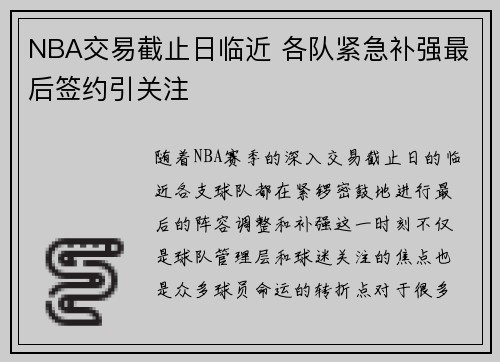 NBA交易截止日临近 各队紧急补强最后签约引关注

随着NBA赛季的深入交易截止日的临近各支球队都在紧锣密鼓地进行最后的阵容调整和补强这一时刻不仅是球队管理层和球迷关注的焦点也是众多球员命运的转折点对于很多